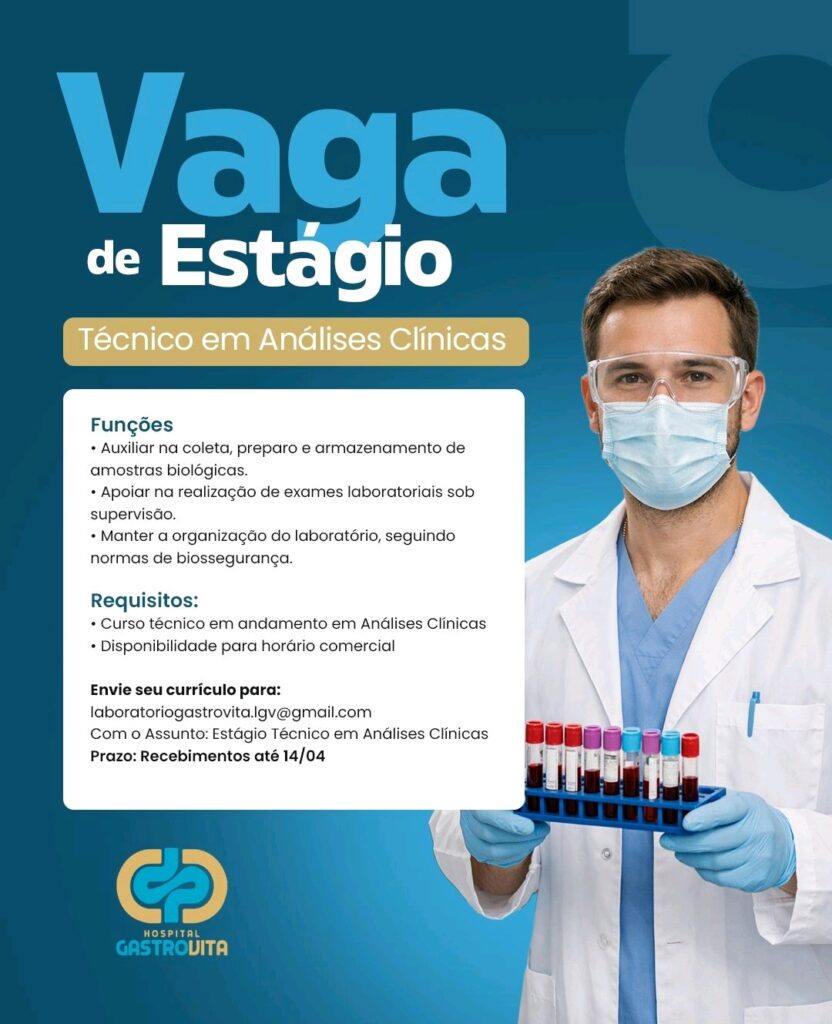 Vaga de Estágio

Técnico em Análises Clínicas

Funções
• Auxiliar na coleta, preparo e armazenamento de amostras biológicas.
• Apoiar na realização de exames laboratoriais sob supervisão.
• Manter a organização do laboratório, seguindo normas de biossegurança.

Requisitos:
• Curso técnico em andamento em Análises Clínicas
• Disponibilidade para horário comercial

Envie seu currículo para:
laboratoriogastrovita.lgv@gmail.com
Com o Assunto: Estágio Técnico em Análises Clínicas
Prazo: Recebimentos até 14/04

HOSPITAL
GASTROVITA